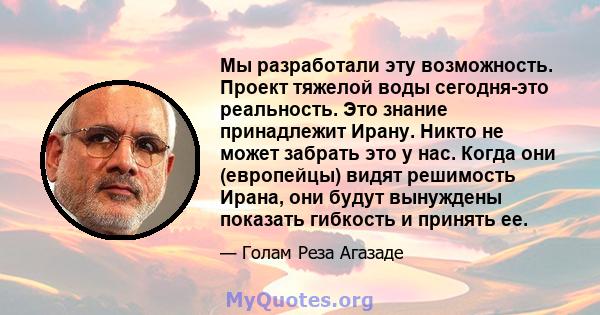 Мы разработали эту возможность. Проект тяжелой воды сегодня-это реальность. Это знание принадлежит Ирану. Никто не может забрать это у нас. Когда они (европейцы) видят решимость Ирана, они будут вынуждены показать гибкость и принять ее.

— Голам Реза Агазаде

MyQuotes.org